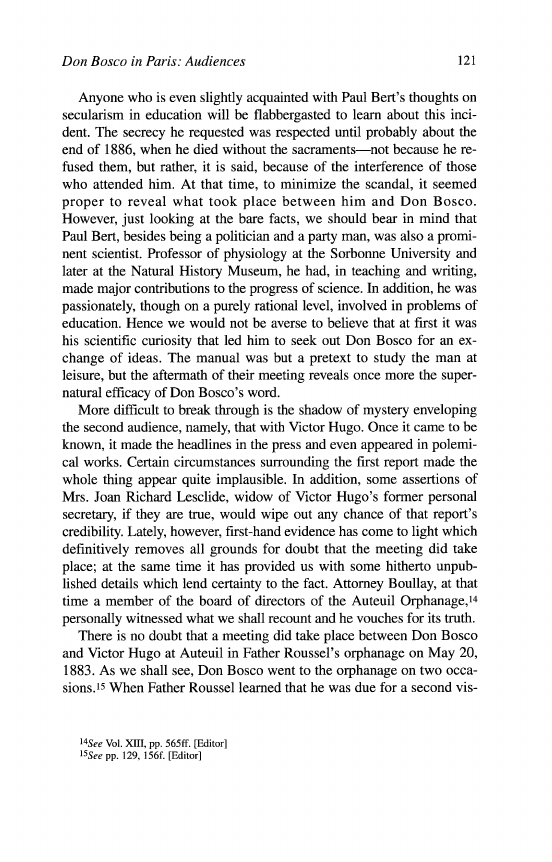 Don Bosco in Paris: Audiences

121

Anyone who is even slightly acquainted with Paul Bert's thoughts on secularism in education will be flabbergasted to learn about this incident. The secrecy he requested was respected until probably about the end of 1886, when he died without the sacraments—not because he refused them, but rather, it is said, because of the interference of those who attended him. At that time, to minimize the scandal, it seemed proper to reveal what took place between him and Don Bosco. However, just looking at the bare facts, we should bear in mind that Paul Bert, besides being a politician and a party man, was also a prominent scientist. Professor of physiology at the Sorbonne University and later at the Natural History Museum, he had, in teaching and writing, made major contributions to the progress of science. In addition, he was passionately, though on a purely rational level, involved in problems of education. Hence we would not be averse to believe that at first it was his scientific curiosity that led him to seek out Don Bosco for an exchange of ideas. The manual was but a pretext to study the man at leisure, but the aftermath of their meeting reveals once more the supernatural efficacy of Don Bosco's word.

More difficult to break through is the shadow of mystery enveloping the second audience, namely, that with Victor Hugo. Once it came to be known, it made the headlines in the press and even appeared in polemical works. Certain circumstances surrounding the first report made the whole thing appear quite implausible. In addition, some assertions of Mrs. Joan Richard Lesclide, widow of Victor Hugo's former personal secretary, if they are true, would wipe out any chance of that report's credibility. Lately, however, first-hand evidence has come to light which definitively removes all grounds for doubt that the meeting did take place; at the same time it has provided us with some hitherto unpublished details which lend certainty to the fact. Attorney Boullay, at that time a member of the board of directors of the Auteuil Orphanage,$^{14}$ personally witnessed what we shall recount and he vouches for its truth.

There is no doubt that a meeting did take place between Don Bosco and Victor Hugo at Auteuil in Father Roussel's orphanage on May 20, 1883. As we shall see, Don Bosco went to the orphanage on two occasions.$^{15}$ When Father Roussel learned that he was due for a second vis-

$^{14}$See Vol. XIII, pp. 565ff. [Editor]
$^{15}$See pp. 129, 156f. [Editor]